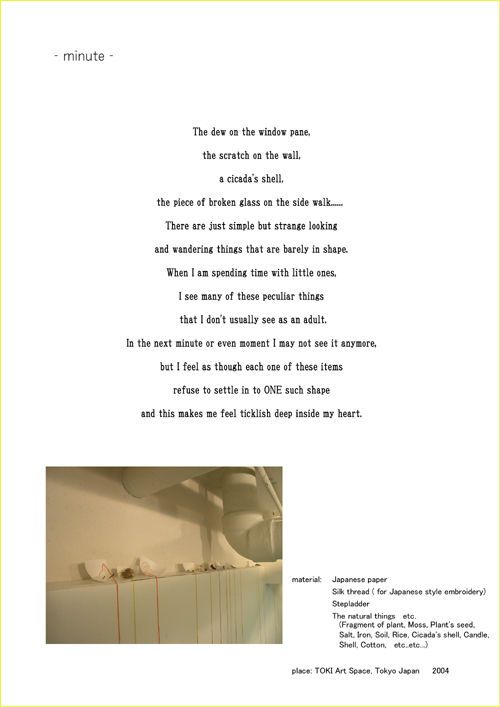 - minute -

The dew on the window pane,
the scratch on the wall,
a cicada's shell,
the piece of broken glass on the side walk......
There are just simple but strange looking
and wandering things that are barely in shape.
When I am spending time with little ones,
I see many of these peculiar things
that I don't usually see as an adult.
In the next minute or even moment I may not see it anymore,
but I feel as though each one of these items
refuse to settle in to ONE such shape
and this makes me feel ticklish deep inside my heart.

material: Japanese paper
Silk thread ( for Japanese style embroidery)
Stepladder
The natural things etc.
(Fragment of plant, Moss, Plant's seed, Salt, Iron, Soil, Rice, Cicada's shell, Candle, Shell, Cotton, etc..etc...)

place: TOKI Art Space, Tokyo Japan 2004